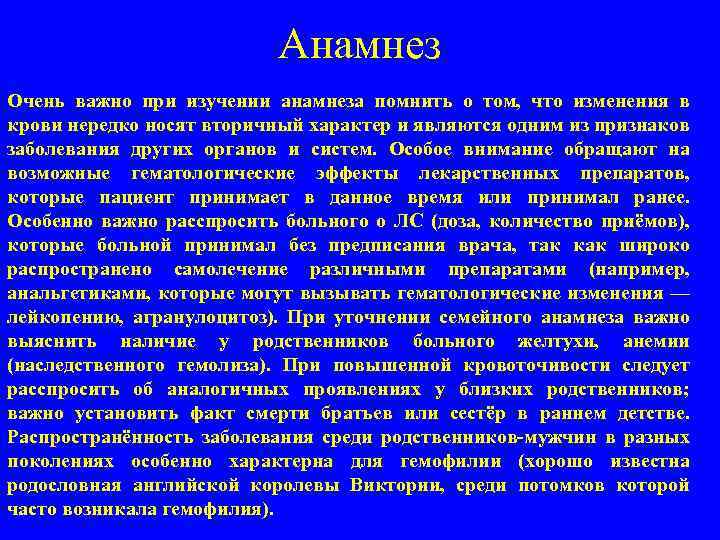 Анамнез

Очень важно при изучении анамнеза помнить о том, что изменения в крови нередко носят вторичный характер и являются одним из признаков заболевания других органов и систем. Особое внимание обращают на возможные гематологические эффекты лекарственных препаратов, которые пациент принимает в данное время или принимал ранее. Особенно важно расспросить больного о ЛС (доза, количество приёмов), которые больной принимал без предписания врача, так как широко распространено самолечение различными препаратами (например, анальгетиками, которые могут вызывать гематологические изменения — лейкопению, агранулоцитоз). При уточнении семейного анамнеза важно выяснить наличие у родственников больного желтухи, анемии (наследственного гемолиза). При повышенной кровоточивости следует расспросить об аналогичных проявлениях у близких родственников; важно установить факт смерти братьев или сестёр в раннем детстве. Распространённость заболевания среди родственников-мужчин в разных поколениях особенно характерна для гемофилии (хорошо известна родословная английской королевы Виктории, среди потомков которой часто возникала гемофилия).